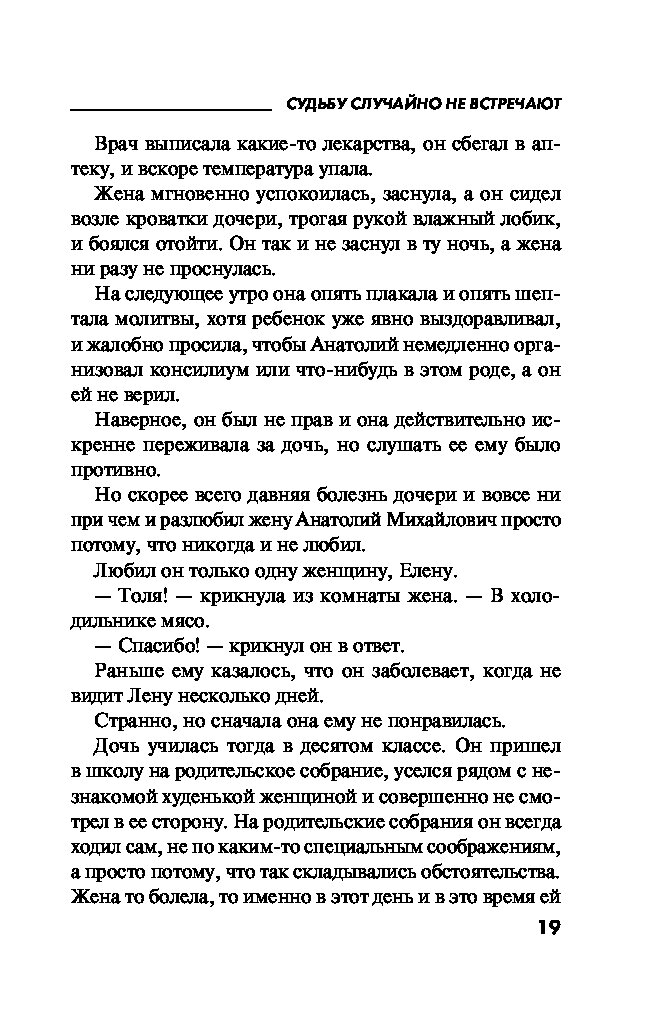 СУДЬБУ СЛУЧАЙНО НЕ ВСТРЕЧАЮТ

Врач выписала какие-то лекарства, он сбегал в аптеку, и вскоре температура упала.

Жена мгновенно успокоилась, заснула, а он сидел возле кроватки дочери, трогая рукой влажный лобик, и боялся отойти. Он так и не заснул в ту ночь, а жена ни разу не проснулась.

На следующее утро она опять плакала и опять шептала молитвы, хотя ребенок уже явно выздоравливал, и жалобно просила, чтобы Анатолий немедленно организовал консилиум или что-нибудь в этом роде, а он ей не верил.

Наверное, он был не прав и она действительно искренне переживала за дочь, но слушать ее ему было противно.

Но скорее всего давняя болезнь дочери и вовсе ни при чем и разлюбил жену Анатолий Михайлович просто потому, что никогда и не любил.

Любил он только одну женщину, Елену.

— Толя! — крикнула из комнаты жена. — В холодильнике мясо.

— Спасибо! — крикнул он в ответ.

Раньше ему казалось, что он заболевает, когда не видит Лену несколько дней.

Странно, но сначала она ему не понравилась.

Дочь училась тогда в десятом классе. Он пришел в школу на родительское собрание, уселся рядом с незнакомой худенькой женщиной и совершенно не смотрел в ее сторону. На родительские собрания он всегда ходил сам, не по каким-то специальным соображениям, а просто потому, что так складывались обстоятельства. Жена то болела, то именно в этот день и в это время ей

19